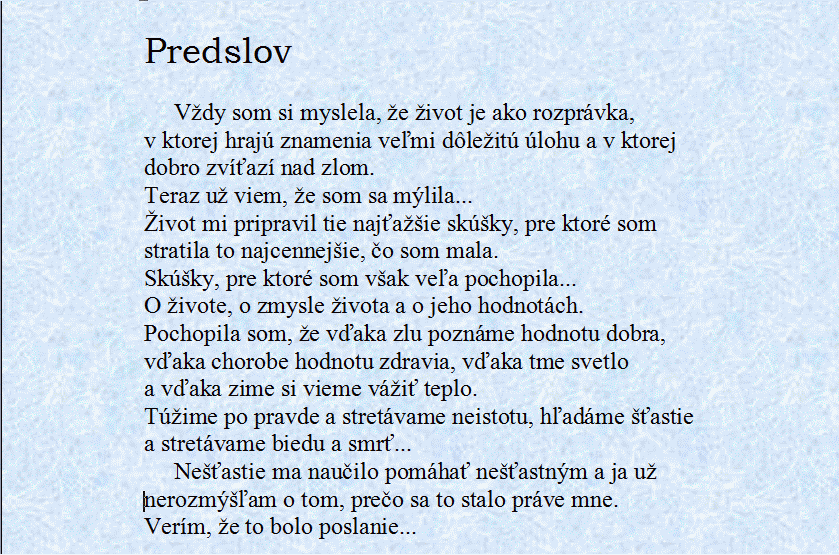 Predslov

Vždy som si myslela, že život je ako rozprávka, v ktorej hrajú znamenia veľmi dôležitú úlohu a v ktorej dobro zvíťazí nad zlom.
Teraz už viem, že som sa mýlila...
Život mi pripravil tie najťažšie skúšky, pre ktoré som stratila to najcennejšie, čo som mala.
Skúšky, pre ktoré som však veľa pochopila...
O živote, o zmysle života a o jeho hodnotách.
Pochopila som, že vďaka zlu poznáme hodnotu dobra, vďaka chorobe hodnotu zdravia, vďaka tme svetlo a vďaka zime si vieme vážiť teplo.
Túžime po pravde a stretávame neistotu, hľadáme šťastie a stretávame biedu a smrť...

Nešťastie ma naučilo pomáhať nešťastným a ja už nerozmýšľam o tom, prečo sa to stalo práve mne.
Verím, že to bolo poslanie...